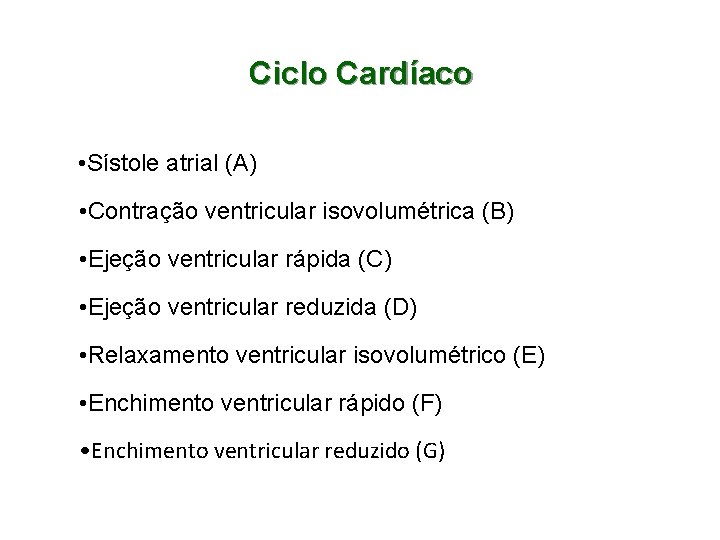 Ciclo Cardíaco

•Sístole atrial (A)

•Contração ventricular isovolumétrica (B)

•Ejeção ventricular rápida (C)

•Ejeção ventricular reduzida (D)

•Relaxamento ventricular isovolumétrico (E)

•Enchimento ventricular rápido (F)

•Enchimento ventricular reduzido (G)